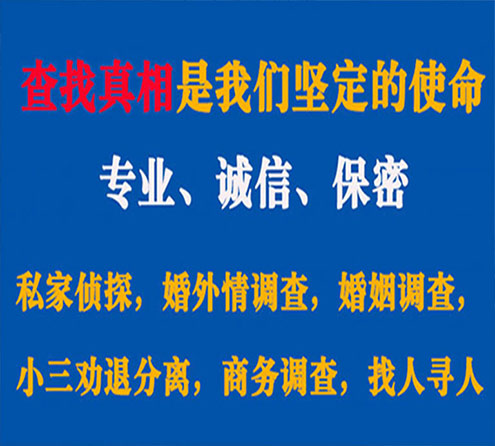 查找真相是我们坚定的使命

专业、诚信、保密

私家侦探，婚外情调查，婚姻调查，

小三劝退分离，商务调查，找人寻人